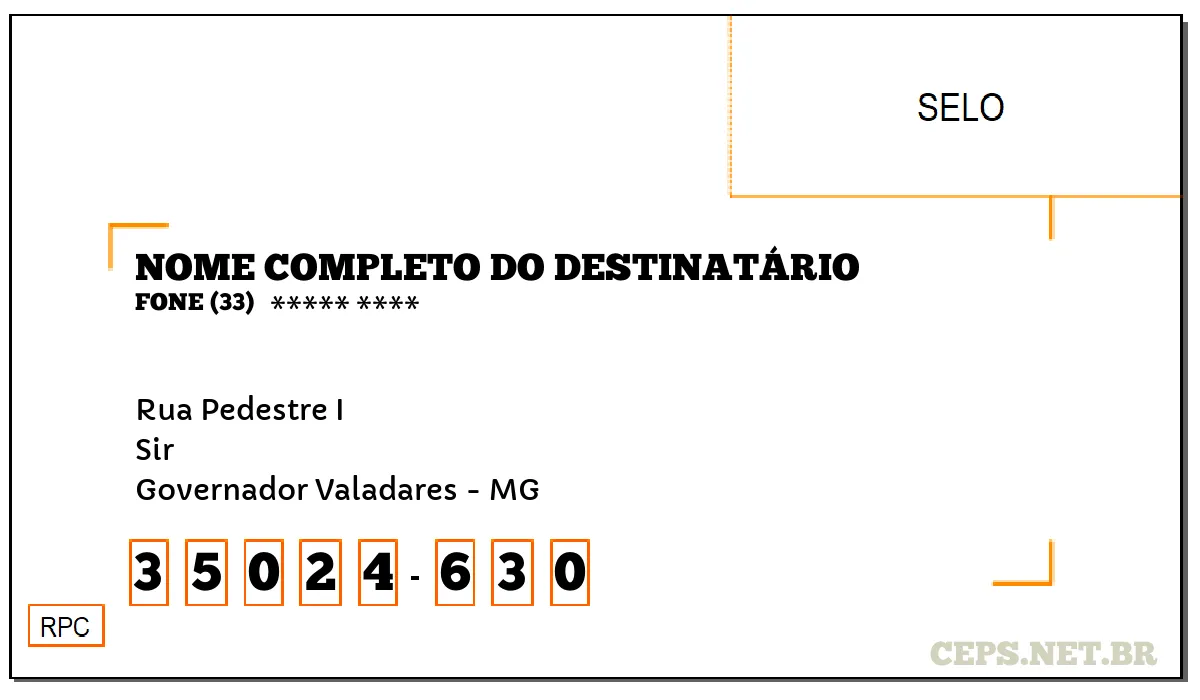 SELO

NOME COMPLETO DO DESTINATÁRIO
FONE (33) ***** ****

Rua Pedestre I
Sir
Governador Valadares - MG

3 5 0 2 4 - 6 3 0

RPC

CEPS.NET.BR